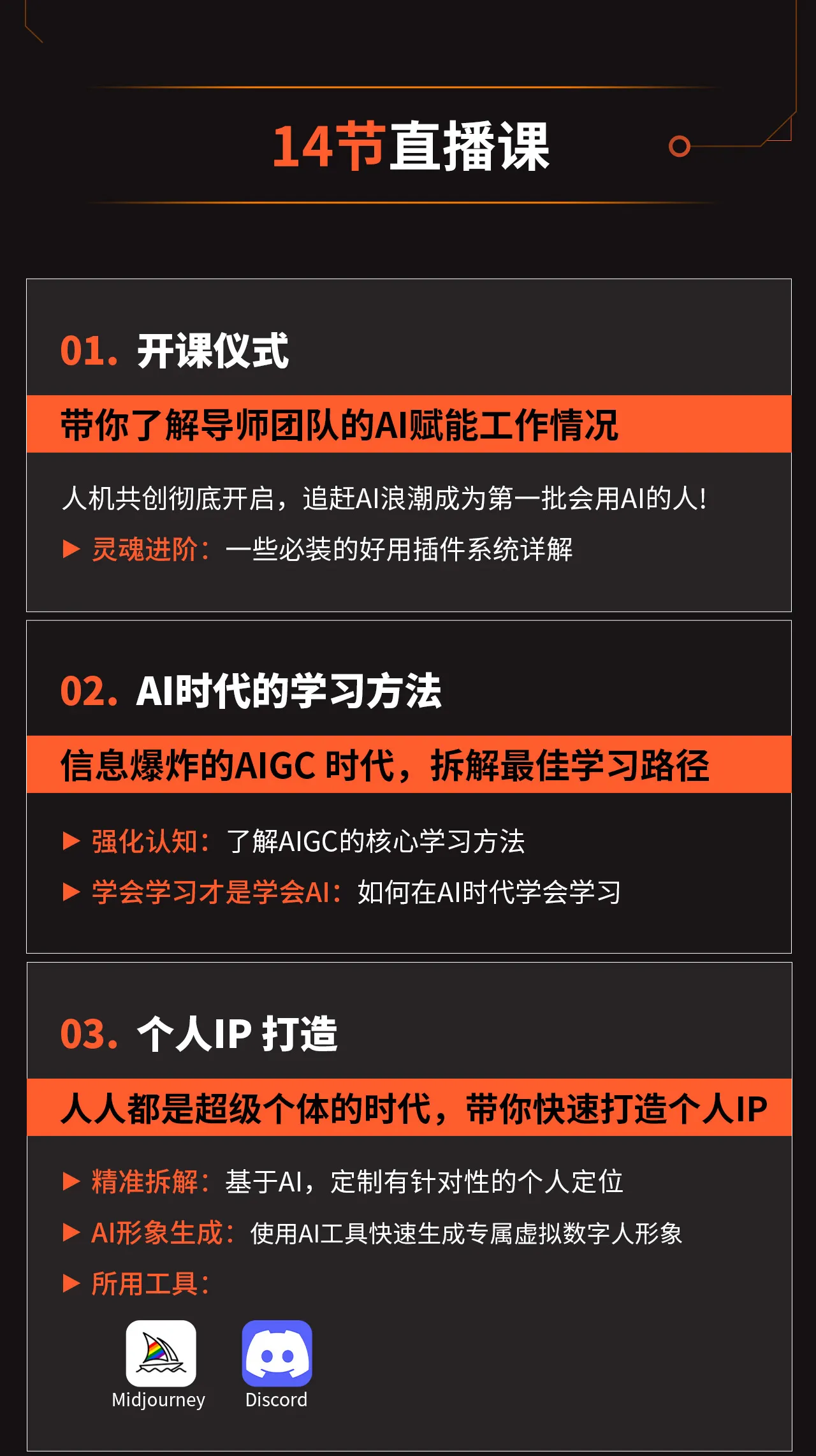 14节直播课

01. 开课仪式

带你了解导师团队的AI赋能工作情况

人机共创彻底开启，追赶AI浪潮成为第一批会用AI的人！

▶ 灵魂进阶：一些必装的好用插件系统详解

02. AI时代的学习方法

信息爆炸的AIGC 时代，拆解最佳学习路径

▶ 强化认知：了解AIGC的核心学习方法

▶ 学会学习才是学会AI：如何在AI时代学会学习

03. 个人IP 打造

人人都是超级个体的时代，带你快速打造个人IP

▶ 精准拆解：基于AI，定制有针对性的个人定位

▶ AI形象生成：使用AI工具快速生成专属虚拟数字人形象

▶ 所用工具：

Midjourney

Discord